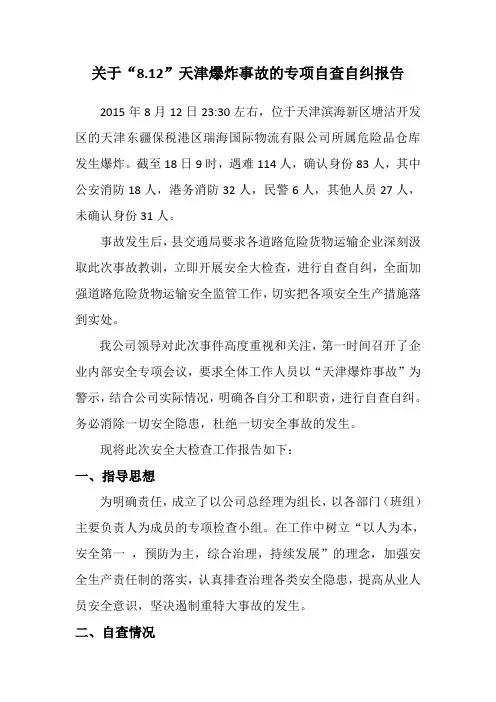 关于“8.12”天津爆炸事故的专项自查自纠报告

2015 年 8 月 12 日 23:30 左右，位于天津滨海新区塘沽开发区的天津东疆保税港区瑞海国际物流有限公司所属危险品仓库发生爆炸。截至 18 日 9 时，遇难 114 人，确认身份 83 人，其中公安消防 18 人，港务消防 32 人，民警 6 人，其他人员 27 人，未确认身份 31 人。

事故发生后，县交通局要求各道路危险货物运输企业深刻汲取此次事故教训，立即开展安全大检查，进行自查自纠，全面加强道路危险货物运输安全监管工作，切实把各项安全生产措施落到实处。

我公司领导对此次事件高度重视和关注，第一时间召开了企业内部安全专项会议，要求全体工作人员以“天津爆炸事故”为警示，结合公司实际情况，明确各自分工和职责，进行自查自纠。务必消除一切安全隐患，杜绝一切安全事故的发生。

现将此次安全大检查工作报告如下：

一、指导思想

为明确责任，成立了以公司总经理为组长，以各部门（班组）主要负责人为成员的专项检查小组。在工作中树立“以人为本，安全第一 ，预防为主，综合治理，持续发展”的理念，加强安全生产责任制的落实，认真排查治理各类安全隐患，提高从业人员安全意识，坚决遏制重特大事故的发生。

二、自查情况